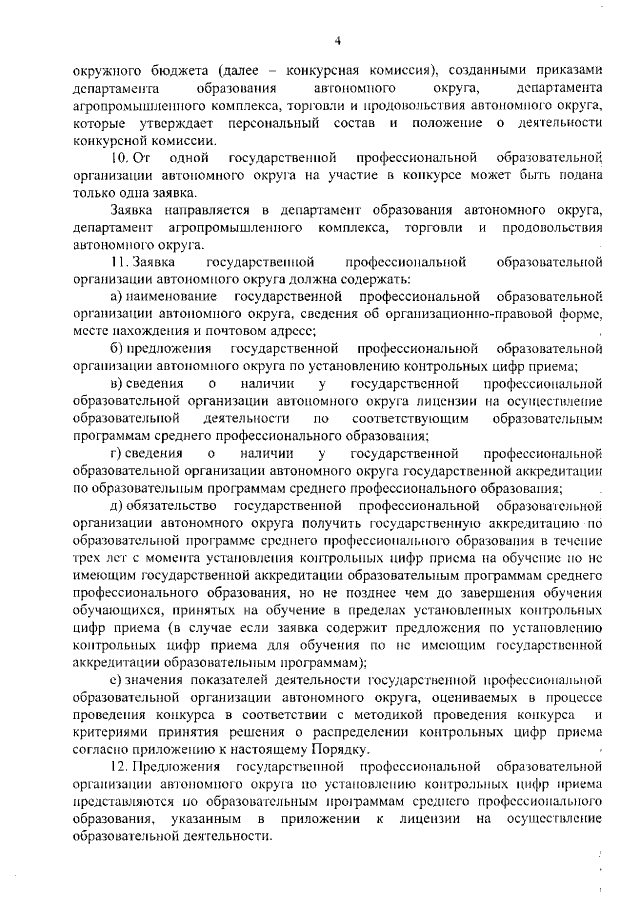 4

окружного бюджета (далее – конкурсная комиссия), созданными приказами департамента образования автономного округа, департамента агропромышленного комплекса, торговли и продовольствия автономного округа, которые утверждает персональный состав и положение о деятельности конкурсной комиссии.

10. От одной государственной профессиональной образовательной организации автономного округа на участие в конкурсе может быть подана только одна заявка.

Заявка направляется в департамент образования автономного округа, департамент агропромышленного комплекса, торговли и продовольствия автономного округа.

11. Заявка государственной профессиональной образовательной организации автономного округа должна содержать:

а) наименование государственной профессиональной образовательной организации автономного округа, сведения об организационно-правовой форме, месте нахождения и почтовом адресе;

б) предложения государственной профессиональной образовательной организации автономного округа по установлению контрольных цифр приема;

в) сведения о наличии у государственной профессиональной образовательной организации автономного округа лицензии на осуществление образовательной деятельности по соответствующим образовательным программам среднего профессионального образования;

г) сведения о наличии у государственной профессиональной образовательной организации автономного округа государственной аккредитации по образовательным программам среднего профессионального образования;

д) обязательство государственной профессиональной образовательной организации автономного округа получить государственную аккредитацию по образовательной программе среднего профессионального образования в течение трех лет с момента установления контрольных цифр приема на обучение по не имеющим государственной аккредитации образовательным программам среднего профессионального образования, но не позднее чем до завершения обучения обучающихся, принятых на обучение в пределах установленных контрольных цифр приема (в случае если заявка содержит предложения по установлению контрольных цифр приема для обучения по не имеющим государственной аккредитации образовательным программам);

е) значения показателей деятельности государственной профессиональной образовательной организации автономного округа, оцениваемых в процессе проведения конкурса в соответствии с методикой проведения конкурса и критериями принятия решения о распределении контрольных цифр приема согласно приложению к настоящему Порядку.

12. Предложения государственной профессиональной образовательной организации автономного округа по установлению контрольных цифр приема представляются по образовательным программам среднего профессионального образования, указанным в приложении к лицензии на осуществление образовательной деятельности.